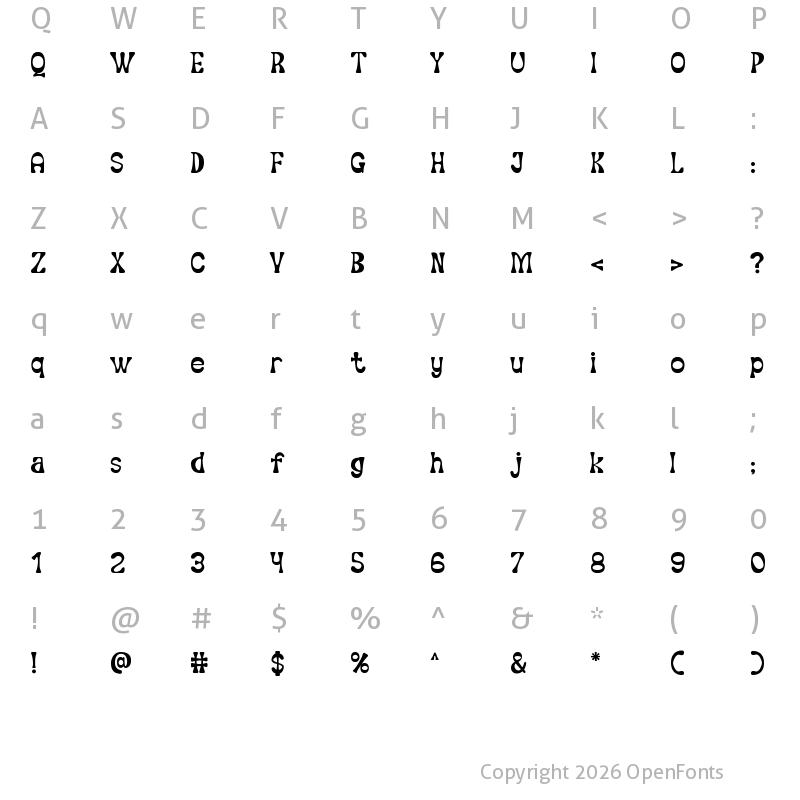 Q W E R T Y U I O P
Q W E R T Y U I O P

A S D F G H J K L :
A S D F G H J K L :

Z X C V B N M < > ?
Z X C V B N M < > ?

q w e r t y u i o p
q w e r t y u i o p

a s d f g h j k l ;
a s d f g h j k l ;

1 2 3 4 5 6 7 8 9 0
1 2 3 4 5 6 7 8 9 0

! @ # $ % ^ & * ( )
! @ # $ % ^ & * ( )

Copyright 2026 OpenFonts